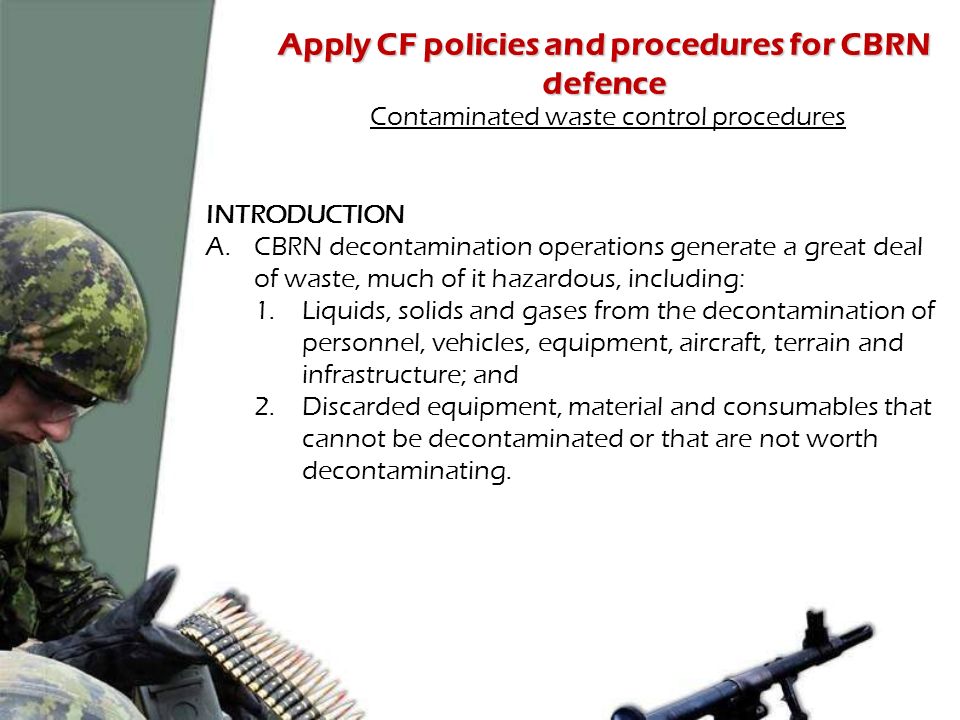 Apply CF policies and procedures for CBRN defence
Contaminated waste control procedures

INTRODUCTION
A. CBRN decontamination operations generate a great deal of waste, much of it hazardous, including:
1. Liquids, solids and gases from the decontamination of personnel, vehicles, equipment, aircraft, terrain and infrastructure; and
2. Discarded equipment, material and consumables that cannot be decontaminated or that are not worth decontaminating.